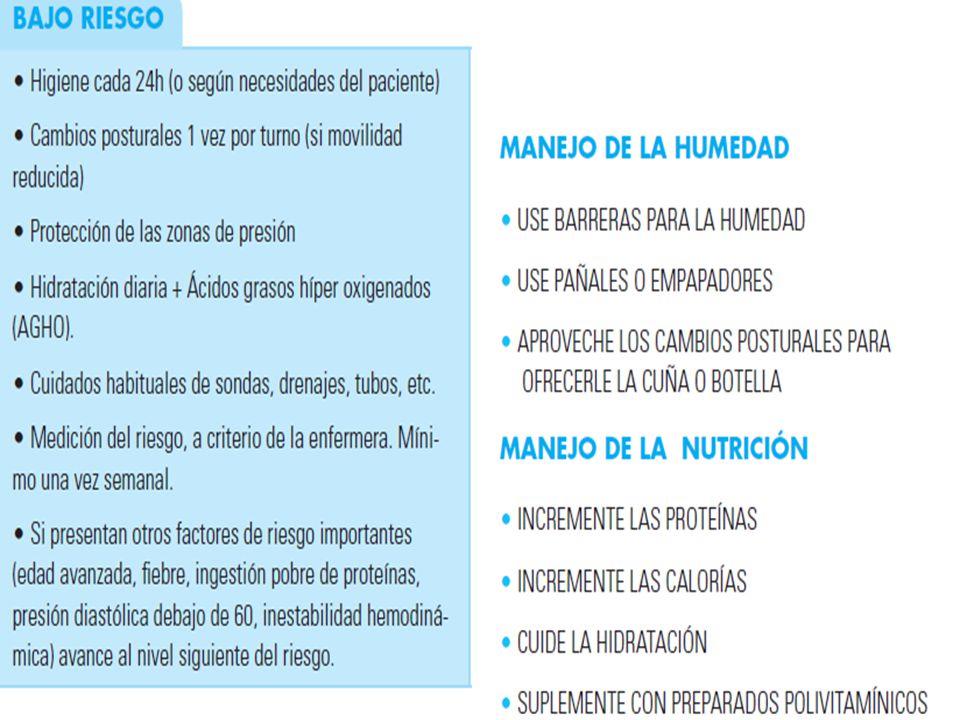 BAJO RIESGO

• Higiene cada 24h (o según necesidades del paciente)

• Cambios posturales 1 vez por turno (si movilidad reducida)

• Protección de las zonas de presión

• Hidratación diaria + Ácidos grasos híper oxigenados (AGHO).

• Cuidados habituales de sondas, drenajes, tubos, etc.

• Medición del riesgo, a criterio de la enfermera. Mínimo una vez semanal.

• Si presentan otros factores de riesgo importantes (edad avanzada, fiebre, ingestión pobre de proteínas, presión diastólica debajo de 60, inestabilidad hemodinámica) avance al nivel siguiente del riesgo.

MANEJO DE LA HUMEDAD

• USE BARRERAS PARA LA HUMEDAD

• USE PAÑALES O EMPAPADORES

• APROVECHE LOS CAMBIOS POSTURALES PARA OFRECERLE LA CUÑA O BOTELLA

MANEJO DE LA NUTRICIÓN

• INCREMENTE LAS PROTEÍNAS

• INCREMENTE LAS CALORÍAS

• CUIDE LA HIDRATACIÓN

• SUPLEMENTE CON PREPARADOS POLIVITAMÍNICOS